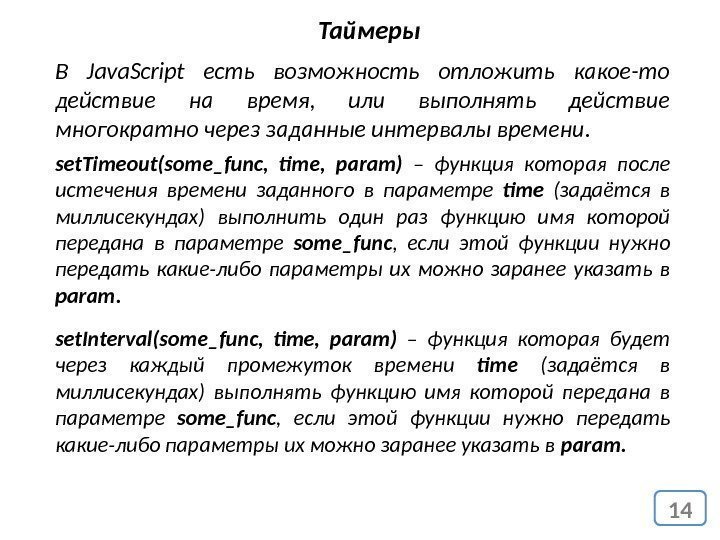 Таймеры

В JavaScript есть возможность отложить какое-то действие на время, или выполнять действие многократно через заданные интервалы времени.

setTimeout(some_func, time, param) – функция которая после истечения времени заданного в параметре time (задаётся в миллисекундах) выполнить один раз функцию имя которой передана в параметре some_func, если этой функции нужно передать какие-либо параметры их можно заранее указать в param.

setInterval(some_func, time, param) – функция которая будет через каждый промежуток времени time (задаётся в миллисекундах) выполнять функцию имя которой передана в параметре some_func, если этой функции нужно передать какие-либо параметры их можно заранее указать в param.

14